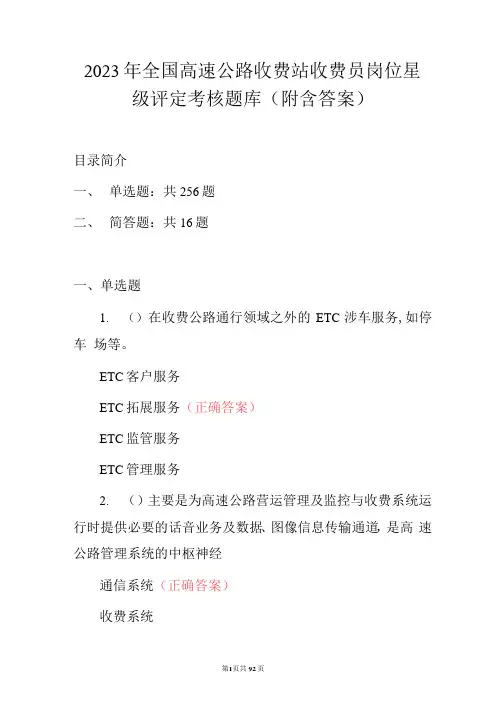 2023年全国高速公路收费站收费员岗位星级评定考核题库（附含答案）

目录简介

一、 单选题：共256题

二、 简答题：共16题

一、单选题

1. （）在收费公路通行领域之外的 ETC 涉车服务，如停车 场等。

ETC客户服务

ETC拓展服务（正确答案）

ETC监管服务

ETC管理服务

2. （）主要是为高速公路营运管理及监控与收费系统运行时提供必要的话音业务及数据、图像信息传输通道，是高 速公路管理系统的中枢神经

通信系统（正确答案）

收费系统

第1页共92页